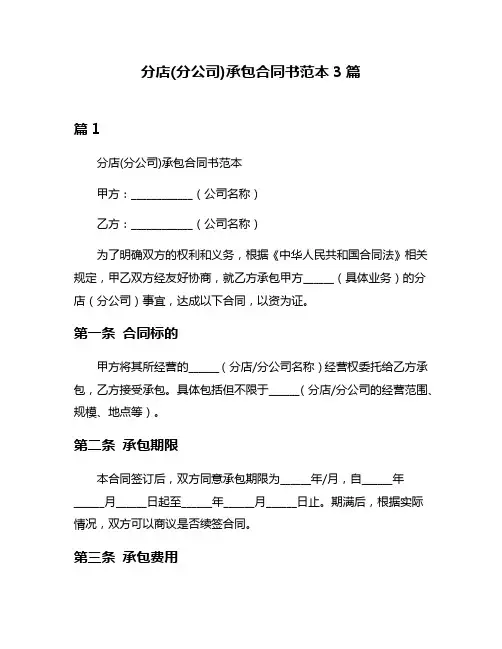 分店(分公司)承包合同书范本 3 篇

篇 1

分店(分公司)承包合同书范本

甲方：___________（公司名称）

乙方：___________（公司名称）

为了明确双方的权利和义务，根据《中华人民共和国合同法》相关规定，甲乙双方经友好协商，就乙方承包甲方_____（具体业务）的分店（分公司）事宜，达成以下合同，以资为证。

第一条 合同标的

甲方将其所经营的_____（分店/分公司名称）经营权委托给乙方承包，乙方接受承包。具体包括但不限于_____（分店/分公司的经营范围、规模、地点等）。

第二条 承包期限

本合同签订后，双方同意承包期限为_____年/月，自_____年_____月_____日起至_____年_____月_____日止。期满后，根据实际情况，双方可以商议是否续签合同。

第三条 承包费用